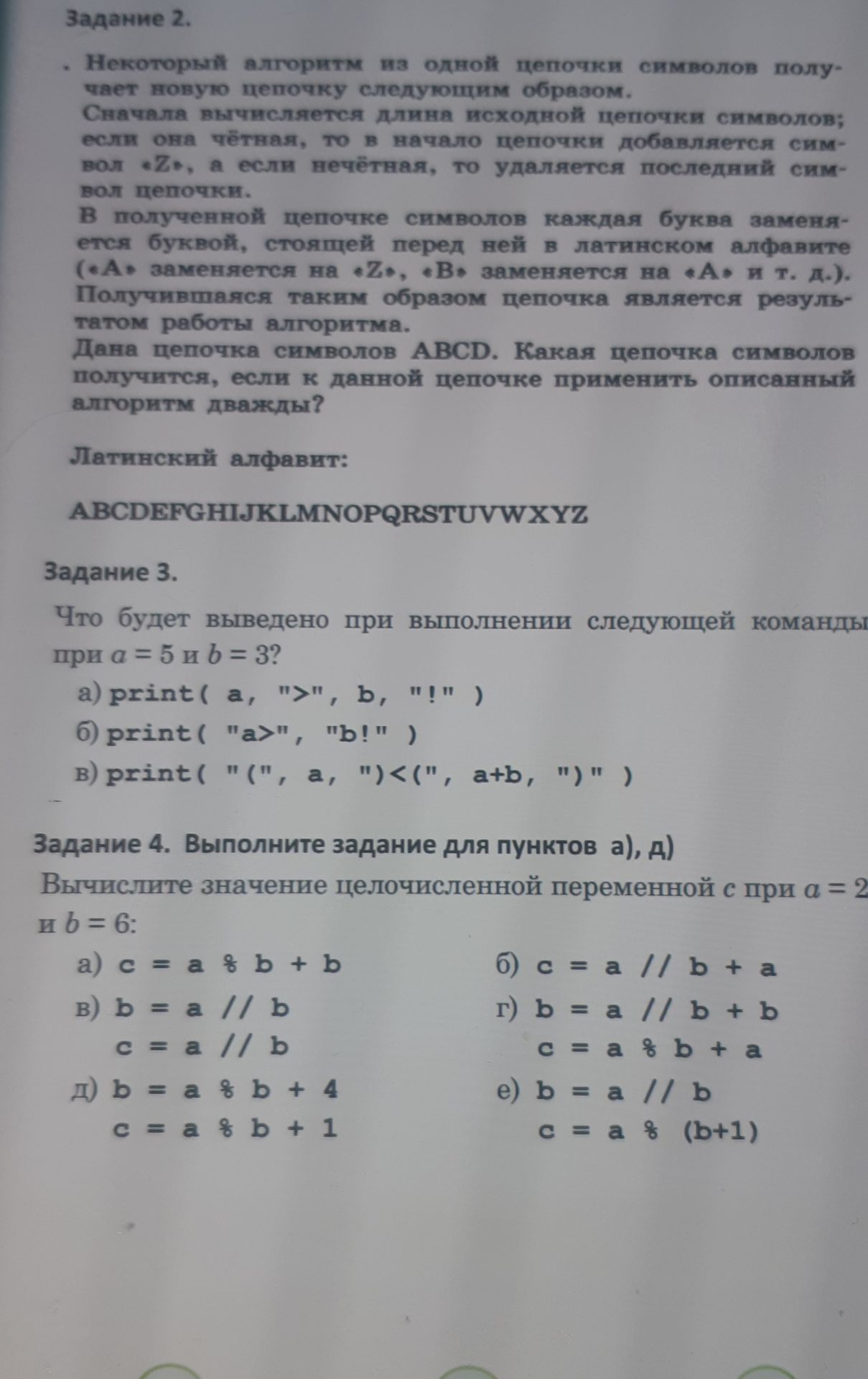 Задание 2.

. Некоторый алгоритм из одной цепочки символов получает новую цепочку следующим образом.
Сначала вычисляется длина исходной цепочки символов; если она чётная, то в начало цепочки добавляется символ «Z», а если нечётная, то удаляется последний символ цепочки.
В полученной цепочке символов каждая буква заменяется буквой, стоящей перед ней в латинском алфавите («A» заменяется на «Z», «B» заменяется на «A» и т. д.). Получившаяся таким образом цепочка является результатом работы алгоритма.
Дана цепочка символов ABCD. Какая цепочка символов получится, если к данной цепочке применить описанный алгоритм дважды?

Латинский алфавит:

ABCDEFGHIJKLMNOPQRSTUVWXYZ

Задание 3.

Что будет выведено при выполнении следующей команды при $a = 5$ и $b = 3$?
а) print( a, ">", b, "!" )
б) print( "a>", "b!" )
в) print( "(", a, ")<(", a+b, ")" )

Задание 4. Выполните задание для пунктов а), д)
Вычислите значение целочисленной переменной $c$ при $a = 2$ и $b = 6$:
а) c = a % b + b
б) c = a // b + a
в) b = a // b
c = a // b
г) b = a // b + b
c = a % b + a
д) b = a % b + 4
c = a % b + 1
е) b = a // b
c = a % (b+1)